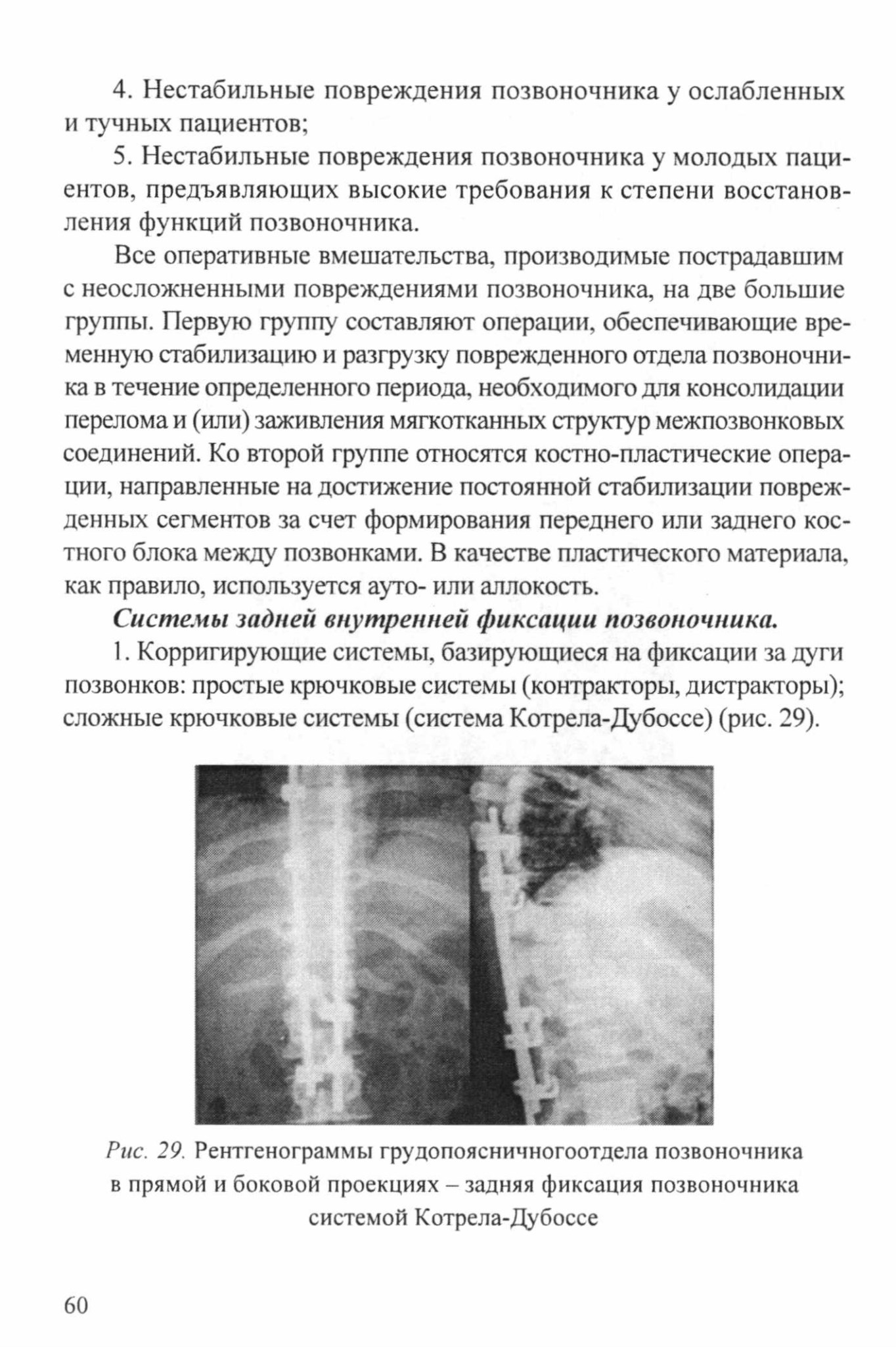 4. Нестабильные повреждения позвоночника у ослабленных и тучных пациентов;

5. Нестабильные повреждения позвоночника у молодых пациентов, предъявляющих высокие требования к степени восстановления функций позвоночника.

Все оперативные вмешательства, производимые пострадавшим с неосложненными повреждениями позвоночника, на две большие группы. Первую группу составляют операции, обеспечивающие временную стабилизацию и разгрузку поврежденного отдела позвоночника в течение определенного периода, необходимого для консолидации перелома и (или) заживления мягкотканных структур межпозвонковых соединений. Ко второй группе относятся костно-пластические операции, направленные на достижение постоянной стабилизации поврежденных сегментов за счет формирования переднего или заднего костного блока между позвонками. В качестве пластического материала, как правило, используется ауто- или аллокость.

Системы задней внутренней фиксации позвоночника.

1. Корригирующие системы, базирующиеся на фиксации за дуги позвонков: простые крючковые системы (контракторы, дистракторы); сложные крючковые системы (система Котрела-Дубоссе) (рис. 29).

Рис. 29. Рентгенограммы грудопоясничногоотдела позвоночника в прямой и боковой проекциях – задняя фиксация позвоночника системой Котрела-Дубоссе

60